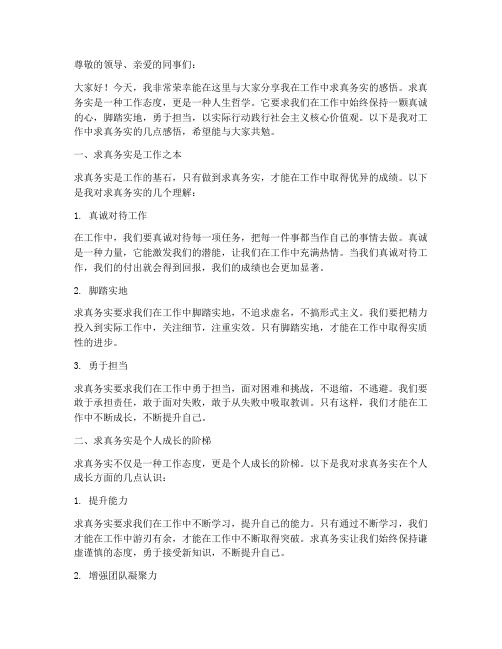 尊敬的领导、亲爱的同事们：

大家好！今天，我非常荣幸能在这里与大家分享我在工作中求真务实的感悟。求真务实是一种工作态度，更是一种人生哲学。它要求我们在工作中始终保持一颗真诚的心，脚踏实地，勇于担当，以实际行动践行社会主义核心价值观。以下是我对工作中求真务实的几点感悟，希望能与大家共勉。

一、求真务实是工作之本

求真务实是工作的基石，只有做到求真务实，才能在工作中取得优异的成绩。以下是我对求真务实的几个理解：

1. 真诚对待工作

在工作中，我们要真诚对待每一项任务，把每一件事都当作自己的事情去做。真诚是一种力量，它能激发我们的潜能，让我们在工作中充满热情。当我们真诚对待工作，我们的付出就会得到回报，我们的成绩也会更加显著。

2. 脚踏实地

求真务实要求我们在工作中脚踏实地，不追求虚名，不搞形式主义。我们要把精力投入到实际工作中，关注细节，注重实效。只有脚踏实地，才能在工作中取得实质性的进步。

3. 勇于担当

求真务实要求我们在工作中勇于担当，面对困难和挑战，不退缩，不逃避。我们要敢于承担责任，敢于面对失败，敢于从失败中吸取教训。只有这样，我们才能在工作中不断成长，不断提升自己。

二、求真务实是个人成长的阶梯

求真务实不仅是一种工作态度，更是个人成长的阶梯。以下是我对求真务实在个人成长方面的几点认识：

1. 提升能力

求真务实要求我们在工作中不断学习，提升自己的能力。只有通过不断学习，我们才能在工作中游刃有余，才能在工作中不断取得突破。求真务实让我们始终保持谦虚谨慎的态度，勇于接受新知识，不断提升自己。

2. 增强团队凝聚力